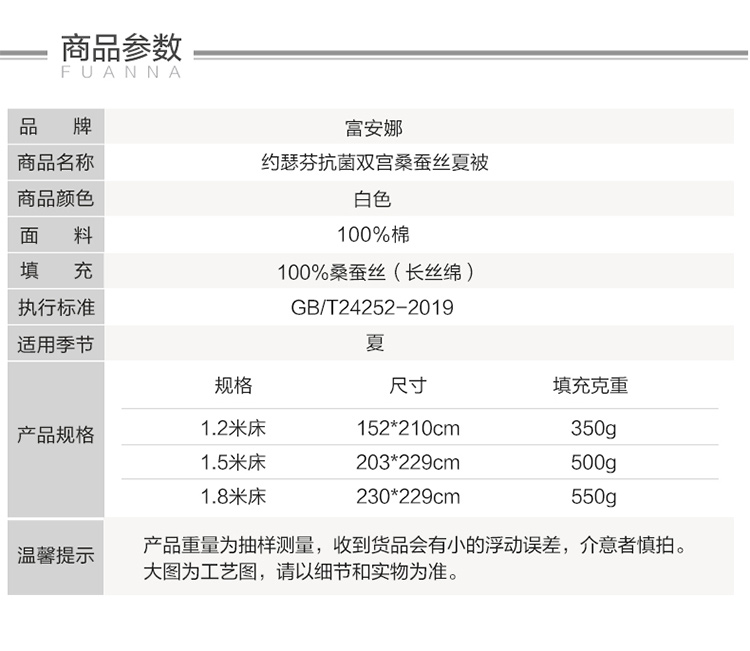 商品参数
FUANNA

| 品　　牌 | 富安娜 |
|---|---|
| 商品名称 | 约瑟芬抗菌双宫桑蚕丝夏被 |
| 商品颜色 | 白色 |
| 面　　料 | 100%棉 |
| 填　　充 | 100%桑蚕丝（长丝绵） |
| 执行标准 | GB/T24252-2019 |
| 适用季节 | 夏 |

产品规格

| 规格 | 尺寸 | 填充克重 |
|---|---|---|
| 1.2米床 | 152*210cm | 350g |
| 1.5米床 | 203*229cm | 500g |
| 1.8米床 | 230*229cm | 550g |

温馨提示

产品重量为抽样测量，收到货品会有小的浮动误差，介意者慎拍。
大图为工艺图，请以细节和实物为准。